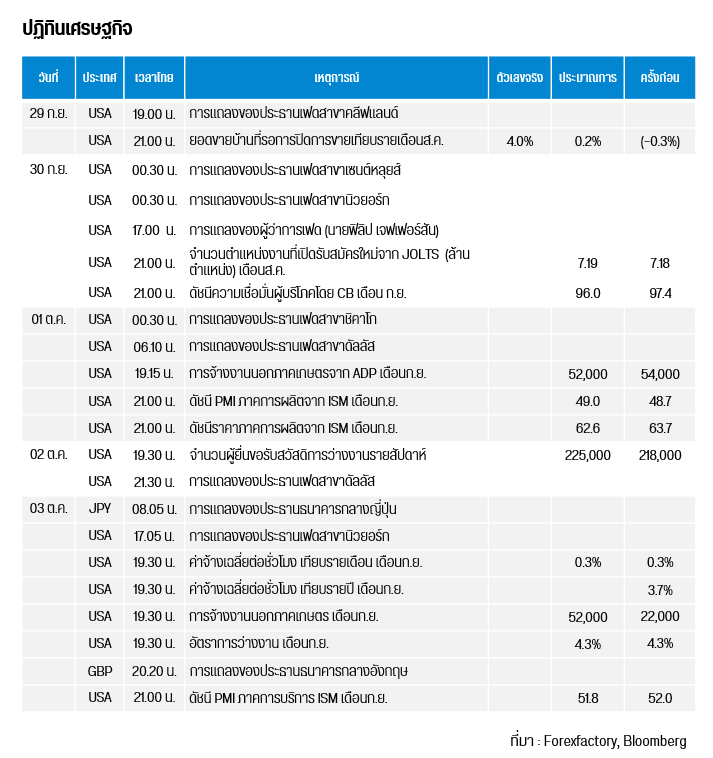 ปฏิทินเศรษฐกิจ

| วันที่ | ประเทศ | เวลาไทย | เหตุการณ์ | ตัวเลขจริง | ประมาณการ | ครั้งก่อน |
|---|---|---|---|---|---|---|
| 29 ก.ย. | USA | 19.00 น. | การแถลงของประธานเฟดสาขาคลีฟแลนด์ | | | |
| | USA | 21.00 น. | ยอดขายบ้านที่รอการปิดการขายเทียบรายเดือนส.ค. | 4.0% | 0.2% | (-0.3%) |
| 30 ก.ย. | USA | 00.30 น. | การแถลงของประธานเฟดสาขาเซนต์หลุยส์ | | | |
| | USA | 00.30 น. | การแถลงของประธานเฟดสาขานิวยอร์ก | | | |
| | USA | 17.00 น. | การแถลงของผู้ว่าการเฟด (นายฟิลิป เจฟเฟอร์สัน) | | | |
| | USA | 21.00 น. | จำนวนตำแหน่งงานที่เปิดรับสมัครใหม่จาก JOLTS (ล้านตำแหน่ง) เดือนส.ค. | | 7.19 | 7.18 |
| | USA | 21.00 น. | ดัชนีความเชื่อมั่นผู้บริโภคโดย CB เดือน ก.ย. | | 96.0 | 97.4 |
| 01 ต.ค. | USA | 00.30 น. | การแถลงของประธานเฟดสาขาชิคาโก | | | |
| | USA | 06.10 น. | การแถลงของประธานเฟดสาขาดัลลัส | | | |
| | USA | 19.15 น. | การจ้างงานนอกภาคเกษตรจาก ADP เดือนก.ย. | | 52,000 | 54,000 |
| | USA | 21.00 น. | ดัชนี PMI ภาคการผลิตจาก ISM เดือนก.ย. | | 49.0 | 48.7 |
| | USA | 21.00 น. | ดัชนีราคาภาคการผลิตจาก ISM เดือนก.ย. | | 62.6 | 63.7 |
| 02 ต.ค. | USA | 19.30 น. | จำนวนผู้ยื่นขอรับสวัสดิการว่างงานรายสัปดาห์ | | 225,000 | 218,000 |
| | USA | 21.30 น. | การแถลงของประธานเฟดสาขาดัลลัส | | | |
| 03 ต.ค. | JPY | 08.05 น. | การแถลงของประธานธนาคารกลางญี่ปุ่น | | | |
| | USA | 17.05 น. | การแถลงของประธานเฟดสาขานิวยอร์ก | | | |
| | USA | 19.30 น. | ค่าจ้างเฉลี่ยต่อชั่วโมง เทียบรายเดือน เดือนก.ย. | | 0.3% | 0.3% |
| | USA | 19.30 น. | ค่าจ้างเฉลี่ยต่อชั่วโมง เทียบรายปี เดือนก.ย. | | | 3.7% |
| | USA | 19.30 น. | การจ้างงานนอกภาคเกษตร เดือนก.ย. | | 52,000 | 22,000 |
| | USA | 19.30 น. | อัตราการว่างงาน เดือนก.ย. | | 4.3% | 4.3% |
| | GBP | 20.20 น. | การแถลงของประธานธนาคารกลางอังกฤษ | | | |
| | USA | 21.00 น. | ดัชนี PMI ภาคการบริการ ISM เดือนก.ย. | | 51.8 | 52.0 |

ที่มา : Forexfactory, Bloomberg